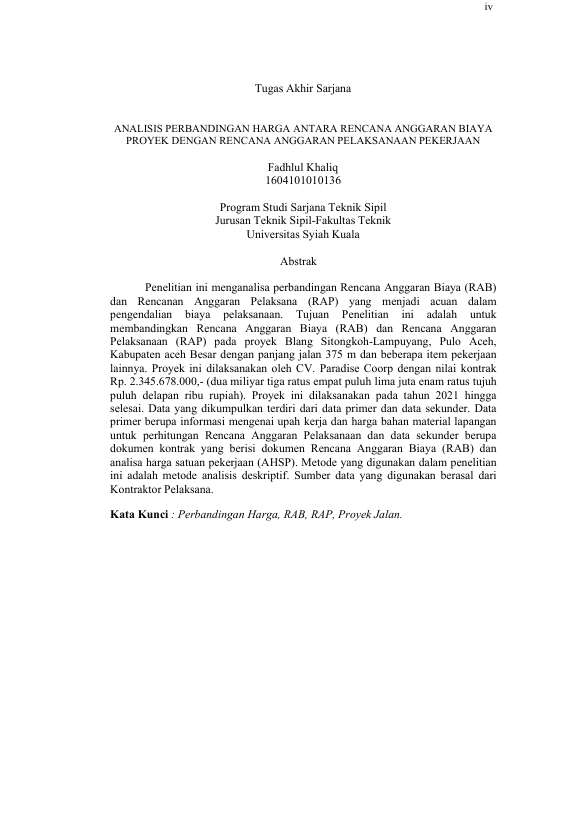 iv

Tugas Akhir Sarjana

ANALISIS PERBANDINGAN HARGA ANTARA RENCANA ANGGARAN BIAYA PROYEK DENGAN RENCANA ANGGARAN PELAKSANAAN PEKERJAAN

Fadhlul Khaliq
1604101010136

Program Studi Sarjana Teknik Sipil
Jurusan Teknik Sipil-Fakultas Teknik
Universitas Syiah Kuala

Abstrak

Penelitian ini menganalisa perbandingan Rencana Anggaran Biaya (RAB) dan Rencanan Anggaran Pelaksana (RAP) yang menjadi acuan dalam pengendalian biaya pelaksanaan. Tujuan Penelitian ini adalah untuk membandingkan Rencana Anggaran Biaya (RAB) dan Rencana Anggaran Pelaksanaan (RAP) pada proyek Blang Sitongkoh-Lampuyang, Pulo Aceh, Kabupaten aceh Besar dengan panjang jalan 375 m dan beberapa item pekerjaan lainnya. Proyek ini dilaksanakan oleh CV. Paradise Coorp dengan nilai kontrak Rp. 2.345.678.000,- (dua miliyar tiga ratus empat puluh lima juta enam ratus tujuh puluh delapan ribu rupiah). Proyek ini dilaksanakan pada tahun 2021 hingga selesai. Data yang dikumpulkan terdiri dari data primer dan data sekunder. Data primer berupa informasi mengenai upah kerja dan harga bahan material lapangan untuk perhitungan Rencana Anggaran Pelaksanaan dan data sekunder berupa dokumen kontrak yang berisi dokumen Rencana Anggaran Biaya (RAB) dan analisa harga satuan pekerjaan (AHSP). Metode yang digunakan dalam penelitian ini adalah metode analisis deskriptif. Sumber data yang digunakan berasal dari Kontraktor Pelaksana.

Kata Kunci : Perbandingan Harga, RAB, RAP, Proyek Jalan.